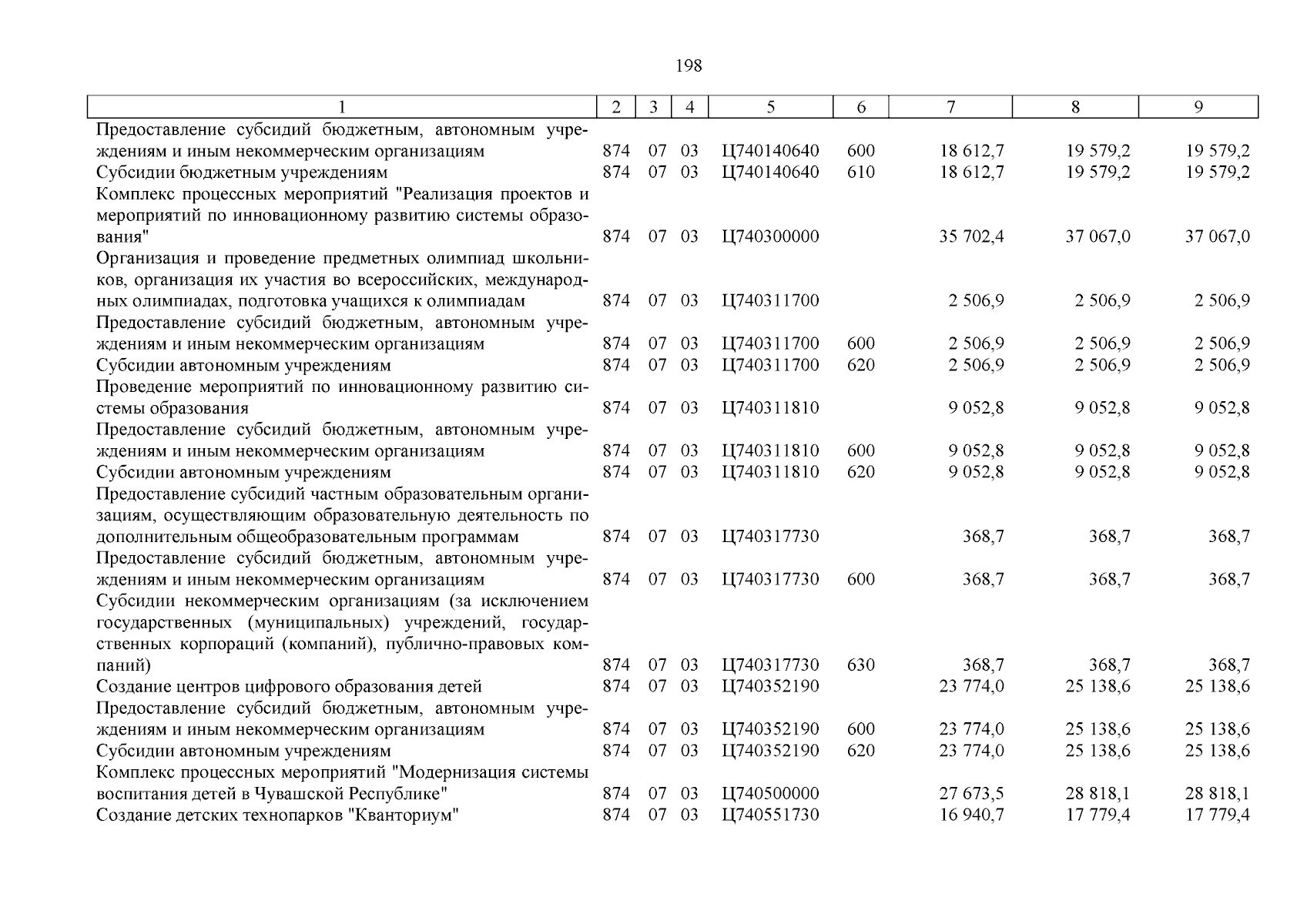 198

| 1 | 2 | 3 | 4 | 5 | 6 | 7 | 8 | 9 |
|---|---|---|---|---|---|---|---|---|
| Предоставление субсидий бюджетным, автономным учреждениям и иным некоммерческим организациям | 874 | 07 | 03 | Ц740140640 | 600 | 18 612,7 | 19 579,2 | 19 579,2 |
| Субсидии бюджетным учреждениям | 874 | 07 | 03 | Ц740140640 | 610 | 18 612,7 | 19 579,2 | 19 579,2 |
| Комплекс процессных мероприятий "Реализация проектов и мероприятий по инновационному развитию системы образования" | 874 | 07 | 03 | Ц740300000 | | 35 702,4 | 37 067,0 | 37 067,0 |
| Организация и проведение предметных олимпиад школьников, организация их участия во всероссийских, международных олимпиадах, подготовка учащихся к олимпиадам | 874 | 07 | 03 | Ц740311700 | | 2 506,9 | 2 506,9 | 2 506,9 |
| Предоставление субсидий бюджетным, автономным учреждениям и иным некоммерческим организациям | 874 | 07 | 03 | Ц740311700 | 600 | 2 506,9 | 2 506,9 | 2 506,9 |
| Субсидии автономным учреждениям | 874 | 07 | 03 | Ц740311700 | 620 | 2 506,9 | 2 506,9 | 2 506,9 |
| Проведение мероприятий по инновационному развитию системы образования | 874 | 07 | 03 | Ц740311810 | | 9 052,8 | 9 052,8 | 9 052,8 |
| Предоставление субсидий бюджетным, автономным учреждениям и иным некоммерческим организациям | 874 | 07 | 03 | Ц740311810 | 600 | 9 052,8 | 9 052,8 | 9 052,8 |
| Субсидии автономным учреждениям | 874 | 07 | 03 | Ц740311810 | 620 | 9 052,8 | 9 052,8 | 9 052,8 |
| Предоставление субсидий частным образовательным организациям, осуществляющим образовательную деятельность по дополнительным общеобразовательным программам | 874 | 07 | 03 | Ц740317730 | | 368,7 | 368,7 | 368,7 |
| Предоставление субсидий бюджетным, автономным учреждениям и иным некоммерческим организациям | 874 | 07 | 03 | Ц740317730 | 600 | 368,7 | 368,7 | 368,7 |
| Субсидии некоммерческим организациям (за исключением государственных (муниципальных) учреждений, государственных корпораций (компаний), публично-правовых компаний) | 874 | 07 | 03 | Ц740317730 | 630 | 368,7 | 368,7 | 368,7 |
| Создание центров цифрового образования детей | 874 | 07 | 03 | Ц740352190 | | 23 774,0 | 25 138,6 | 25 138,6 |
| Предоставление субсидий бюджетным, автономным учреждениям и иным некоммерческим организациям | 874 | 07 | 03 | Ц740352190 | 600 | 23 774,0 | 25 138,6 | 25 138,6 |
| Субсидии автономным учреждениям | 874 | 07 | 03 | Ц740352190 | 620 | 23 774,0 | 25 138,6 | 25 138,6 |
| Комплекс процессных мероприятий "Модернизация системы воспитания детей в Чувашской Республике" | 874 | 07 | 03 | Ц740500000 | | 27 673,5 | 28 818,1 | 28 818,1 |
| Создание детских технопарков "Кванториум" | 874 | 07 | 03 | Ц740551730 | | 16 940,7 | 17 779,4 | 17 779,4 |